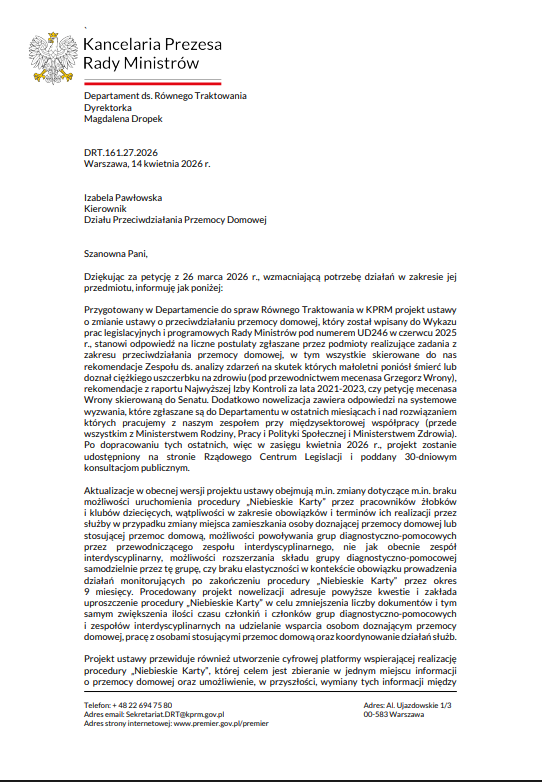 Kancelaria Prezesa Rady Ministrów

Departament ds. Równego Traktowania
Dyrektorka
Magdalena Dropek

DRT.161.27.2026
Warszawa, 14 kwietnia 2026 r.

Izabela Pawłowska
Kierownik
Działu Przeciwdziałania Przemocy Domowej

Szanowna Pani,

Dziękując za petycję z 26 marca 2026 r., wzmacniającą potrzebę działań w zakresie jej przedmiotu, informuję jak poniżej:

Przygotowany w Departamencie do spraw Równego Traktowania w KPRM projekt ustawy o zmianie ustawy o przeciwdziałaniu przemocy domowej, który został wpisany do Wykazu prac legislacyjnych i programowych Rady Ministrów pod numerem UD246 w czerwcu 2025 r., stanowi odpowiedź na liczne postulaty zgłaszane przez podmioty realizujące zadania z zakresu przeciwdziałania przemocy domowej, w tym wszystkie skierowane do nas rekomendacje Zespołu ds. analizy zdarzeń na skutek których małoletni poniósł śmierć lub doznał ciężkiego uszczerbku na zdrowiu (pod przewodnictwem mecenasa Grzegorz Wrony), rekomendacje z raportu Najwyższej Izby Kontroli za lata 2021-2023, czy petycję mecenasa Wrony skierowaną do Senatu. Dodatkowo nowelizacja zawiera odpowiedzi na systemowe wyzwania, które zgłaszane są do Departamentu w ostatnich miesiącach i nad rozwiązaniem których pracujemy z naszym zespołem przy międzysektorowej współpracy (przede wszystkim z Ministerstwem Rodziny, Pracy i Polityki Społecznej i Ministerstwem Zdrowia). Po dopracowaniu tych ostatnich, więc w zasięgu kwietnia 2026 r., projekt zostanie udostępniony na stronie Rządowego Centrum Legislacji i poddany 30-dniowym konsultacjom publicznym.

Aktualizacje w obecnej wersji projektu ustawy obejmują m.in. zmiany dotyczące m.in. braku możliwości uruchomienia procedury „Niebieskie Karty" przez pracowników żłobków i klubów dziecięcych, wątpliwości w zakresie obowiązków i terminów ich realizacji przez służby w przypadku zmiany miejsca zamieszkania osoby doznającej przemocy domowej lub stosującej przemoc domową, możliwości powoływania grup diagnostyczno-pomocowych przez przewodniczącego zespołu interdyscyplinarnego, nie jak obecnie zespół interdyscyplinarny, możliwości rozszerzania składu grupy diagnostyczno-pomocowej samodzielnie przez tę grupę, czy braku elastyczności w kontekście obowiązku prowadzenia działań monitorujących po zakończeniu procedury „Niebieskie Karty" przez okres 9 miesięcy. Procedowany projekt nowelizacji adresuje powyższe kwestie i zakłada uproszczenie procedury „Niebieskie Karty" w celu zmniejszenia liczby dokumentów i tym samym zwiększenia ilości czasu członkiń i członków grup diagnostyczno-pomocowych i zespołów interdyscyplinarnych na udzielanie wsparcia osobom doznającym przemocy domowej, pracę z osobami stosującymi przemoc domową oraz koordynowanie działań służb.

Projekt ustawy przewiduje również utworzenie cyfrowej platformy wspierającej realizację procedury „Niebieskie Karty", której celem jest zbieranie w jednym miejscu informacji o przemocy domowej oraz umożliwienie, w przyszłości, wymiany tych informacji między

Telefon: + 48 22 694 75 80
Adres email: Sekretariat.DRT@kprm.gov.pl
Adres strony internetowej: www.premier.gov.pl/premier

Adres: Al. Ujazdowskie 1/3
00-583 Warszawa